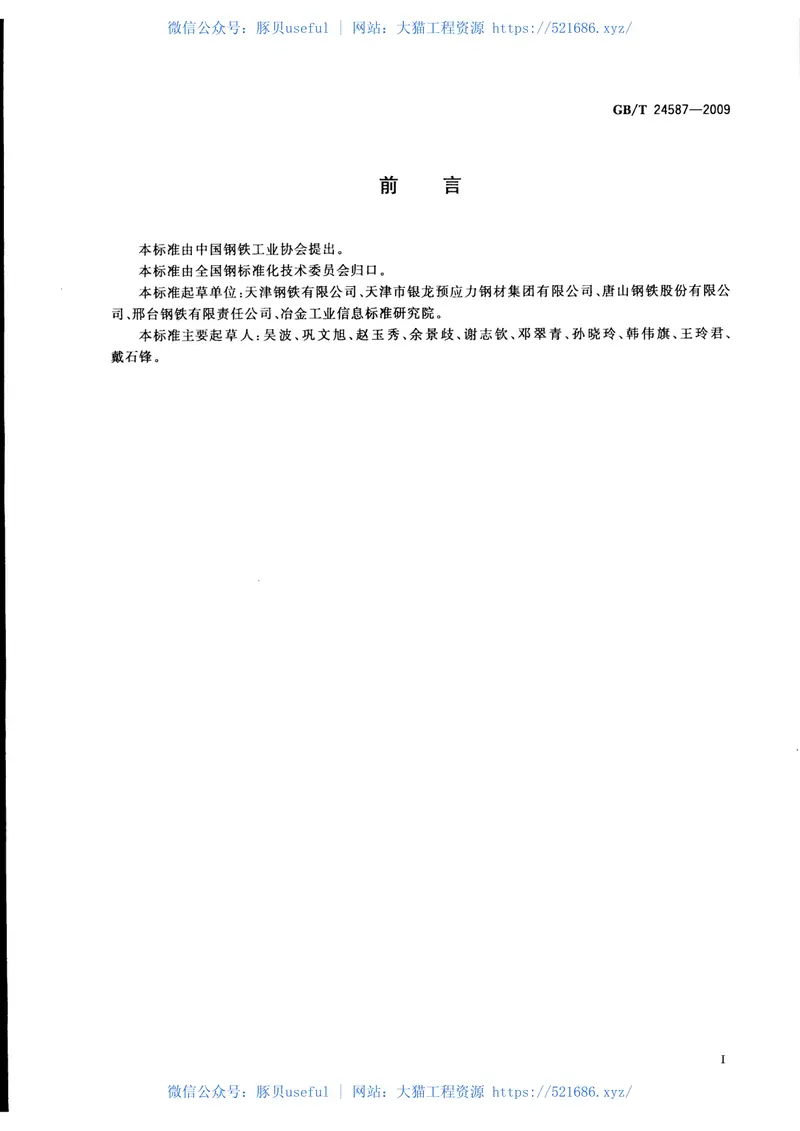 微信公众号：豚贝useful ｜ 网站：大猫工程资源 https://521686.xyz/

GB/T 24587—2009

前　言

本标准由中国钢铁工业协会提出。

本标准由全国钢标准化技术委员会归口。

本标准起草单位：天津钢铁有限公司、天津市银龙预应力钢材集团有限公司、唐山钢铁股份有限公司、邢台钢铁有限责任公司、冶金工业信息标准研究院。

本标准主要起草人：吴波、巩文旭、赵玉秀、余景歧、谢志钦、邓翠青、孙晓玲、韩伟旗、王玲君、戴石锋。

I

微信公众号：豚贝useful ｜ 网站：大猫工程资源 https://521686.xyz/